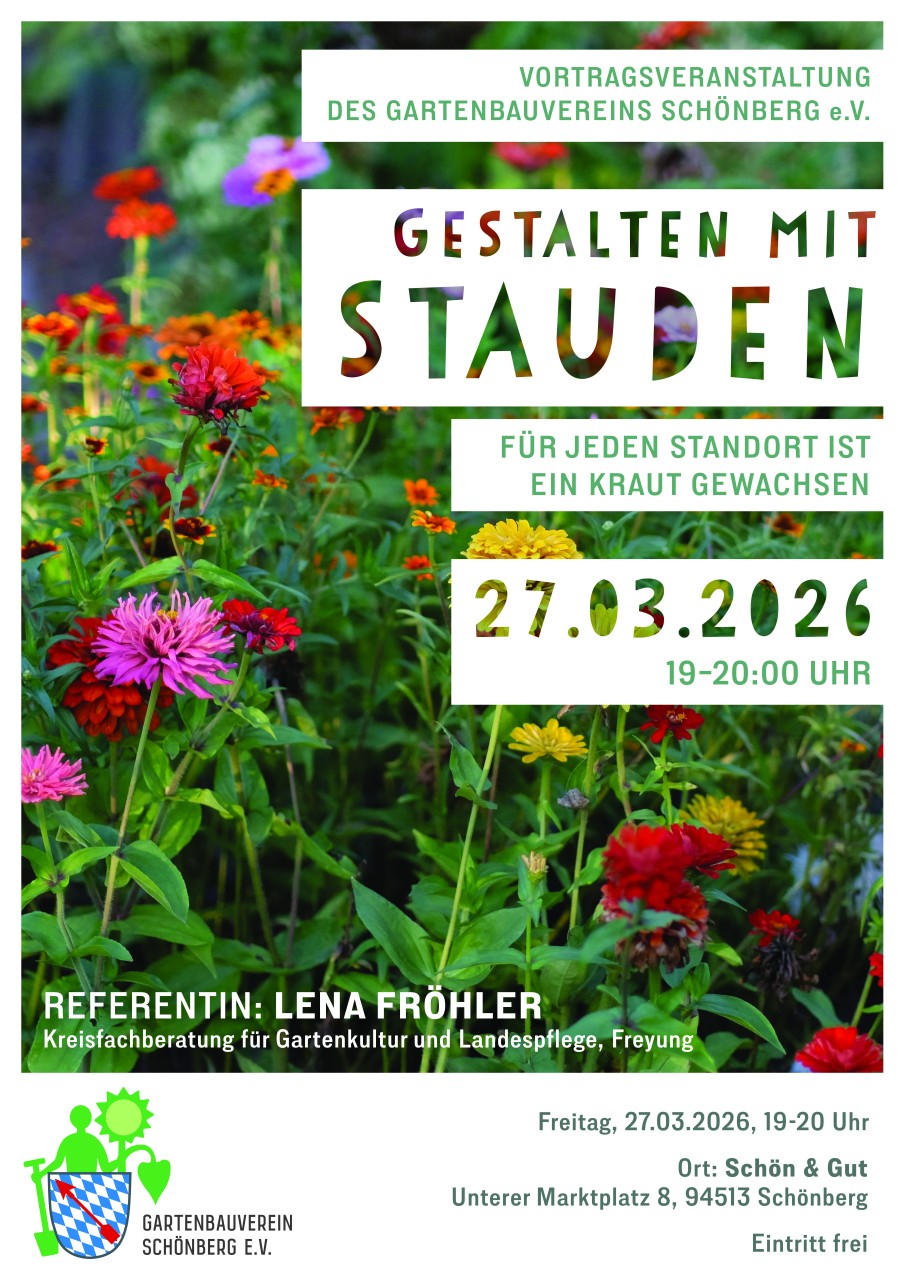 VORTRAGSVERANSTALTUNG
DES GARTENBAUVEREINS SCHÖNBERG e.V.

GESTALTEN MIT
STAUDEN

FÜR JEDEN STANDORT IST
EIN KRAUT GEWACHSEN

27.03.2026
19-20:00 UHR

REFERENTIN: LENA FRÖHLER
Kreisfachberatung für Gartenkultur und Landespflege, Freyung

GARTENBAUVEREIN
SCHÖNBERG E.V.

Freitag, 27.03.2026, 19-20 Uhr

Ort: Schön & Gut
Unterer Marktplatz 8, 94513 Schönberg

Eintritt frei